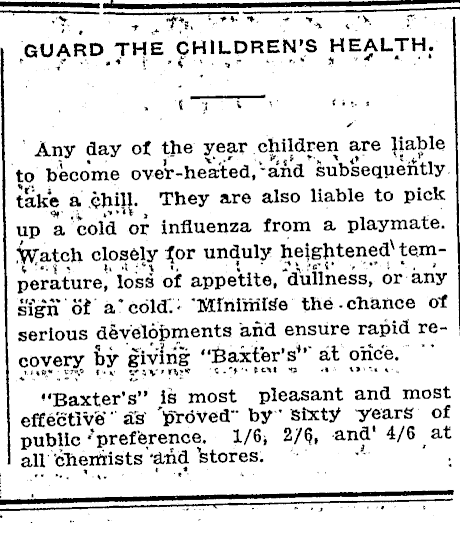 GUARD THE CHILDREN'S HEALTH.

Any day of the year children are liable to become over-heated, and subsequently take a chill. They are also liable to pick up a cold or influenza from a playmate. Watch closely for unduly heightened temperature, loss of appetite, dullness, or any sign of a cold. Minimise the chance of serious developments and ensure rapid recovery by giving "Baxter's" at once.

"Baxter's" is most pleasant and most effective as proved by sixty years of public preference. 1/6, 2/6, and 4/6 at all chemists and stores.